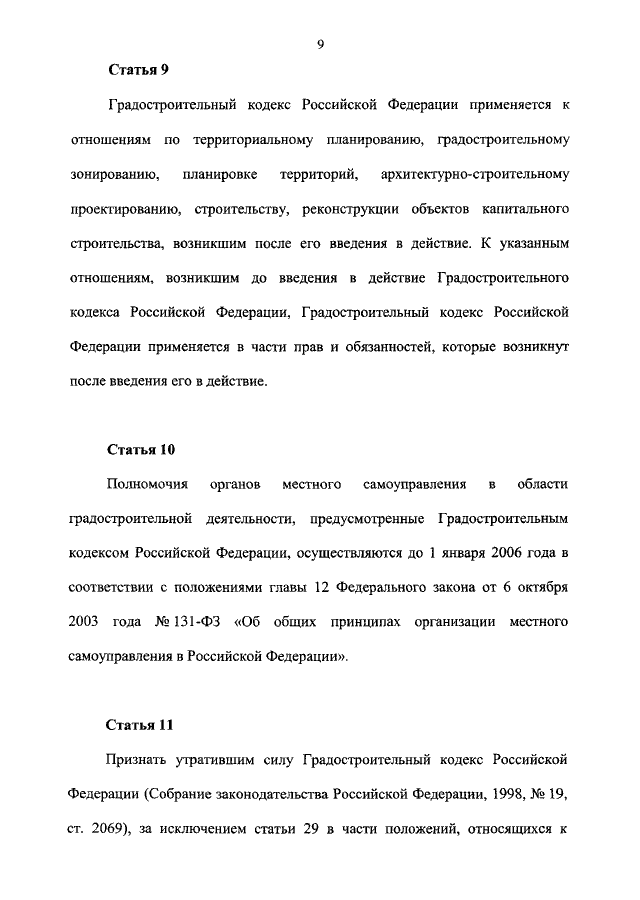 9

Статья 9

Градостроительный кодекс Российской Федерации применяется к отношениям по территориальному планированию, градостроительному зонированию, планировке территорий, архитектурно-строительному проектированию, строительству, реконструкции объектов капитального строительства, возникшим после его введения в действие. К указанным отношениям, возникшим до введения в действие Градостроительного кодекса Российской Федерации, Градостроительный кодекс Российской Федерации применяется в части прав и обязанностей, которые возникнут после введения его в действие.

Статья 10

Полномочия органов местного самоуправления в области градостроительной деятельности, предусмотренные Градостроительным кодексом Российской Федерации, осуществляются до 1 января 2006 года в соответствии с положениями главы 12 Федерального закона от 6 октября 2003 года № 131-ФЗ «Об общих принципах организации местного самоуправления в Российской Федерации».

Статья 11

Признать утратившим силу Градостроительный кодекс Российской Федерации (Собрание законодательства Российской Федерации, 1998, № 19, ст. 2069), за исключением статьи 29 в части положений, относящихся к